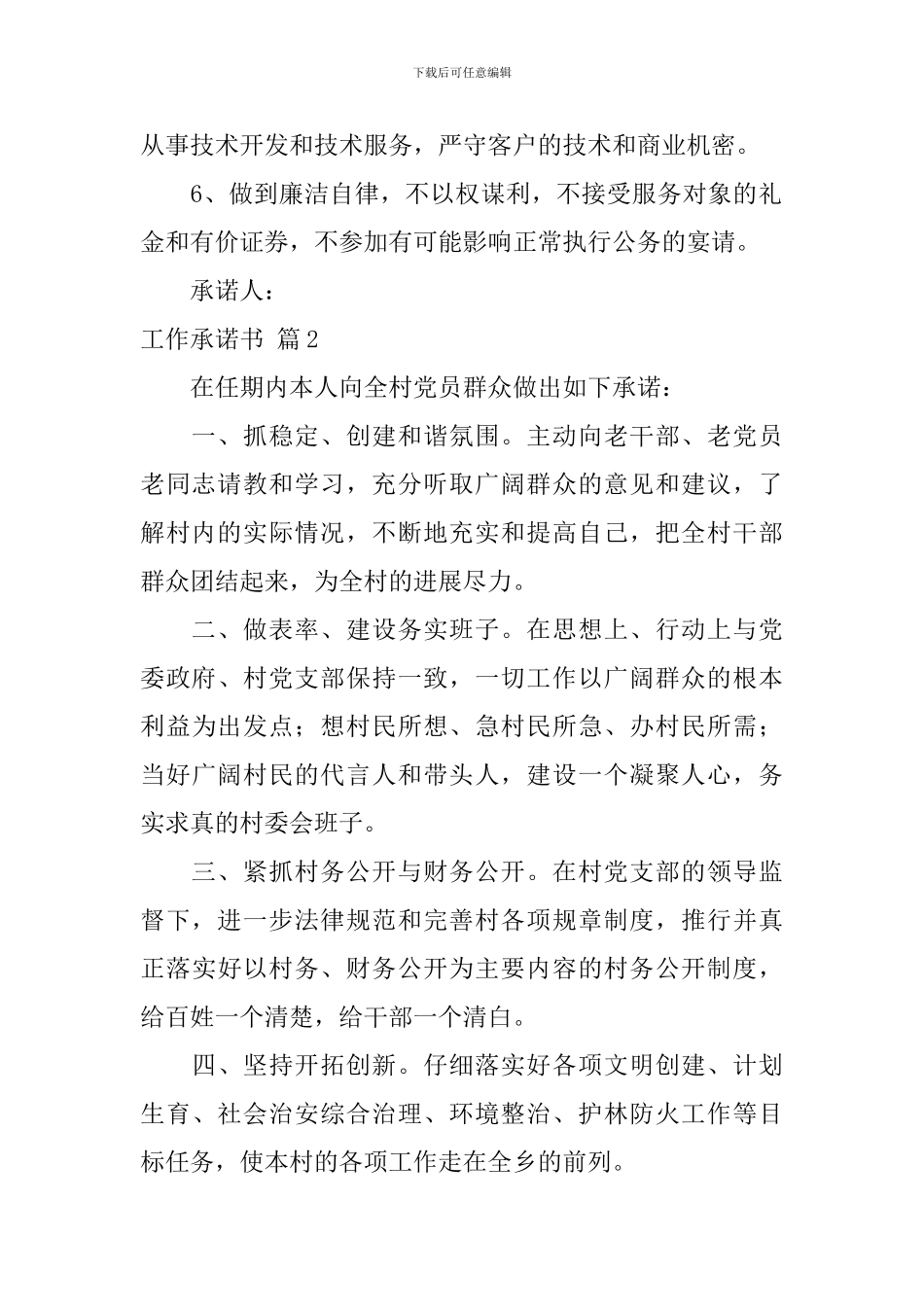 下载后可任意编辑

从事技术开发和技术服务，严守客户的技术和商业机密。

6、做到廉洁自律，不以权谋利，不接受服务对象的礼金和有价证券，不参加有可能影响正常执行公务的宴请。

承诺人：

工作承诺书 篇2

在任期内本人向全村党员群众做出如下承诺：

一、抓稳定、创建和谐氛围。主动向老干部、老党员老同志请教和学习，充分听取广阔群众的意见和建议，了解村内的实际情况，不断地充实和提高自己，把全村干部群众团结起来，为全村的进展尽力。

二、做表率、建设务实班子。在思想上、行动上与党委政府、村党支部保持一致，一切工作以广阔群众的根本利益为出发点；想村民所想、急村民所急、办村民所需；当好广阔村民的代言人和带头人，建设一个凝聚人心，务实求真的村委会班子。

三、紧抓村务公开与财务公开。在村党支部的领导监督下，进一步法律规范和完善村各项规章制度，推行并真正落实好以村务、财务公开为主要内容的村务公开制度，给百姓一个清楚，给干部一个清白。

四、坚持开拓创新。仔细落实好各项文明创建、计划生育、社会治安综合治理、环境整治、护林防火工作等目标任务，使本村的各项工作走在全乡的前列。